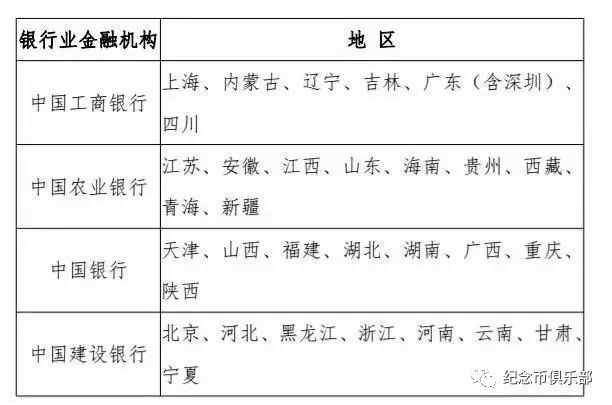 | 银行业金融机构 | 地 区 |
|---|---|
| 中国工商银行 | 上海、内蒙古、辽宁、吉林、广东（含深圳）、四川 |
| 中国农业银行 | 江苏、安徽、江西、山东、海南、贵州、西藏、青海、新疆 |
| 中国银行 | 天津、山西、福建、湖北、湖南、广西、重庆、陕西 |
| 中国建设银行 | 北京、河北、黑龙江、浙江、河南、云南、甘肃、宁夏 |

纪念币俱乐部